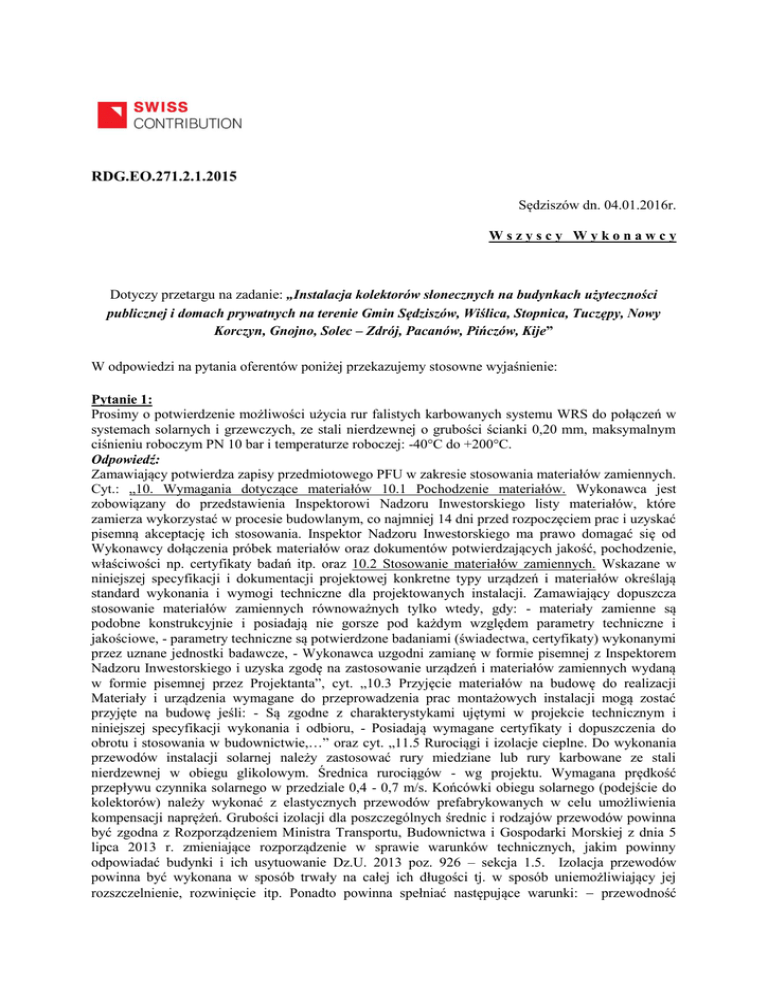 SWISS CONTRIBUTION

RDG.EO.271.2.1.2015

Sędziszów dn. 04.01.2016r.

W s z y s c y   W y k o n a w c y

Dotyczy przetargu na zadanie: „Instalacja kolektorów słonecznych na budynkach użyteczności publicznej i domach prywatnych na terenie Gmin Sędziszów, Wiślica, Stopnica, Tuczępy, Nowy Korczyn, Gnojno, Solec – Zdrój, Pacanów, Pińczów, Kije”

W odpowiedzi na pytania oferentów poniżej przekazujemy stosowne wyjaśnienie:

Pytanie 1:
Prosimy o potwierdzenie możliwości użycia rur falistych karbowanych systemu WRS do połączeń w systemach solarnych i grzewczych, ze stali nierdzewnej o grubości ścianki 0,20 mm, maksymalnym ciśnieniu roboczym PN 10 bar i temperaturze roboczej: -40°C do +200°C.
Odpowiedź:
Zamawiający potwierdza zapisy przedmiotowego PFU w zakresie stosowania materiałów zamiennych. Cyt.: „10. Wymagania dotyczące materiałów 10.1 Pochodzenie materiałów. Wykonawca jest zobowiązany do przedstawienia Inspektorowi Nadzoru Inwestorskiego listy materiałów, które zamierza wykorzystać w procesie budowlanym, co najmniej 14 dni przed rozpoczęciem prac i uzyskać pisemną akceptację ich stosowania. Inspektor Nadzoru Inwestorskiego ma prawo domagać się od Wykonawcy dołączenia próbek materiałów oraz dokumentów potwierdzających jakość, pochodzenie, właściwości np. certyfikaty badań itp. oraz 10.2 Stosowanie materiałów zamiennych. Wskazane w niniejszej specyfikacji i dokumentacji projektowej konkretne typy urządzeń i materiałów określają standard wykonania i wymogi techniczne dla projektowanych instalacji. Zamawiający dopuszcza stosowanie materiałów zamiennych równoważnych tylko wtedy, gdy: - materiały zamienne są podobne konstrukcyjnie i posiadają nie gorsze pod każdym względem parametry techniczne i jakościowe, - parametry techniczne są potwierdzone badaniami (świadectwa, certyfikaty) wykonanymi przez uznane jednostki badawcze, - Wykonawca uzgodni zamianę w formie pisemnej z Inspektorem Nadzoru Inwestorskiego i uzyska zgodę na zastosowanie urządzeń i materiałów zamiennych wydaną w formie pisemnej przez Projektanta”, cyt. „10.3 Przyjęcie materiałów na budowę do realizacji Materiały i urządzenia wymagane do przeprowadzenia prac montażowych instalacji mogą zostać przyjęte na budowę jeśli: - Są zgodne z charakterystykami ujętymi w projekcie technicznym i niniejszej specyfikacji wykonania i odbioru, - Posiadają wymagane certyfikaty i dopuszczenia do obrotu i stosowania w budownictwie,…” oraz cyt. „11.5 Rurociągi i izolacje cieplne. Do wykonania przewodów instalacji solarnej należy zastosować rury miedziane lub rury karbowane ze stali nierdzewnej w obiegu glikolowym. Średnica rurociągów - wg projektu. Wymagana prędkość przepływu czynnika solarnego w przedziale 0,4 - 0,7 m/s. Końcówki obiegu solarnego (podejście do kolektorów) należy wykonać z elastycznych przewodów prefabrykowanych w celu umożliwienia kompensacji naprężeń. Grubości izolacji dla poszczególnych średnic i rodzajów przewodów powinna być zgodna z Rozporządzeniem Ministra Transportu, Budownictwa i Gospodarki Morskiej z dnia 5 lipca 2013 r. zmieniające rozporządzenie w sprawie warunków technicznych, jakim powinny odpowiadać budynki i ich usytuowanie Dz.U. 2013 poz. 926 – sekcja 1.5. Izolacja przewodów powinna być wykonana w sposób trwały na całej ich długości tj. w sposób uniemożliwiający jej rozszczelnienie, rozwinięcie itp. Ponadto powinna spełniać następujące warunki: – przewodność